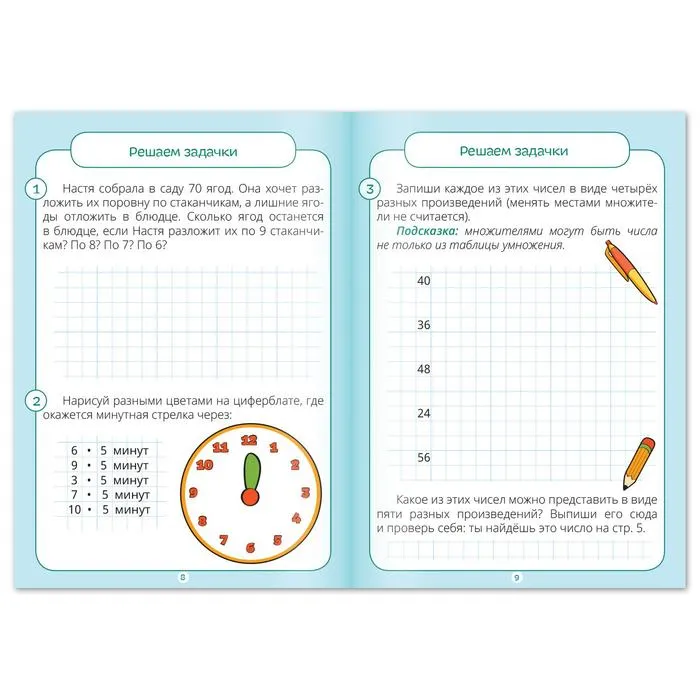 Решаем задачки

1 Настя собрала в саду 70 ягод. Она хочет разложить их поровну по стаканчикам, а лишние ягоды отложить в блюдце. Сколько ягод останется в блюдце, если Настя разложит их по 9 стаканчикам? По 8? По 7? По 6?

2 Нарисуй разными цветами на циферблате, где окажется минутная стрелка через:

6 • 5 минут
9 • 5 минут
3 • 5 минут
7 • 5 минут
10 • 5 минут

12 1 2 3 4 5 6 7 8 9 10 11

8

Решаем задачки

3 Запиши каждое из этих чисел в виде четырёх разных произведений (менять местами множители не считается).

Подсказка: множителями могут быть числа не только из таблицы умножения.

40

36

48

24

56

Какое из этих чисел можно представить в виде пяти разных произведений? Выпиши его сюда и проверь себя: ты найдёшь это число на стр. 5.

9